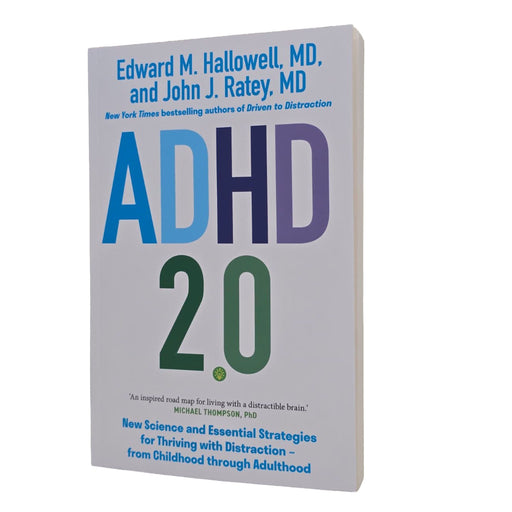 Edward M. Hallowell, MD, and John J. Ratey, MD

New York Times bestselling authors of Driven to Distraction

ADHD 2.0

'An inspired road map for living with a distractible brain.'
MICHAEL THOMPSON, PhD

New Science and Essential Strategies for Thriving with Distraction – from Childhood through Adulthood